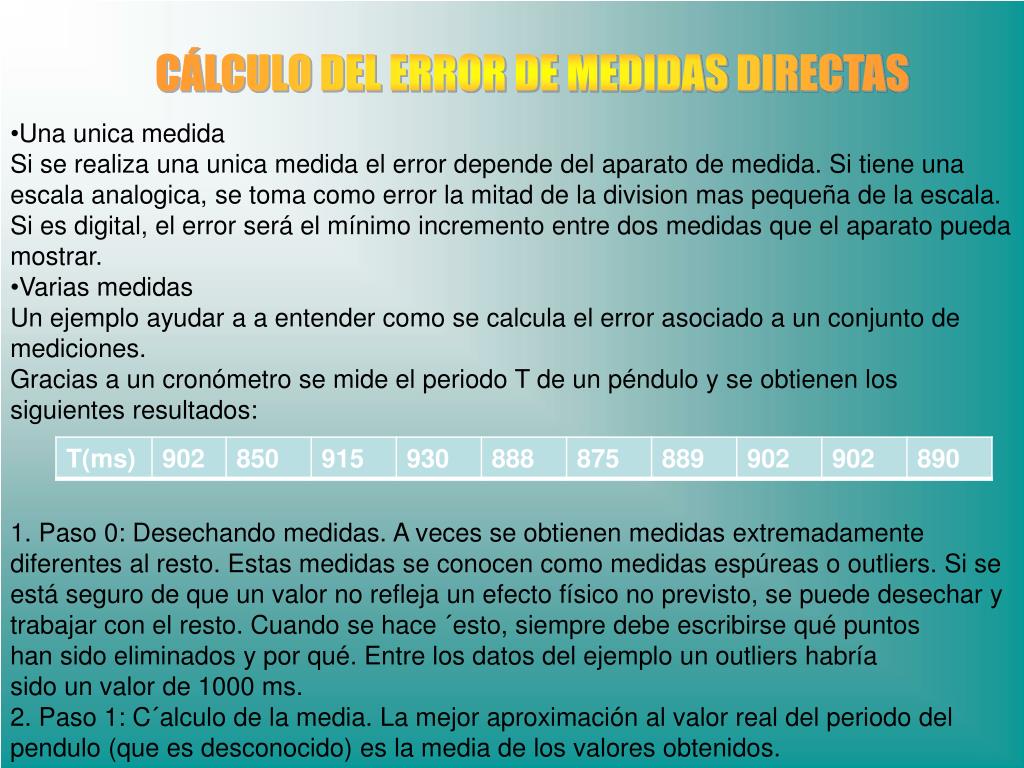 CÁLCULO DEL ERROR DE MEDIDAS DIRECTAS

•Una unica medida
Si se realiza una unica medida el error depende del aparato de medida. Si tiene una escala analogica, se toma como error la mitad de la division mas pequeña de la escala. Si es digital, el error será el mínimo incremento entre dos medidas que el aparato pueda mostrar.
•Varias medidas
Un ejemplo ayudar a a entender como se calcula el error asociado a un conjunto de mediciones.
Gracias a un cronómetro se mide el periodo T de un péndulo y se obtienen los siguientes resultados:

| T(ms) | 902 | 850 | 915 | 930 | 888 | 875 | 889 | 902 | 902 | 890 |
|---|---|---|---|---|---|---|---|---|---|---|

1. Paso 0: Desechando medidas. A veces se obtienen medidas extremadamente diferentes al resto. Estas medidas se conocen como medidas espúreas o outliers. Si se está seguro de que un valor no refleja un efecto físico no previsto, se puede desechar y trabajar con el resto. Cuando se hace ´esto, siempre debe escribirse qué puntos han sido eliminados y por qué. Entre los datos del ejemplo un outliers habría sido un valor de 1000 ms.
2. Paso 1: C´alculo de la media. La mejor aproximación al valor real del periodo del pendulo (que es desconocido) es la media de los valores obtenidos.